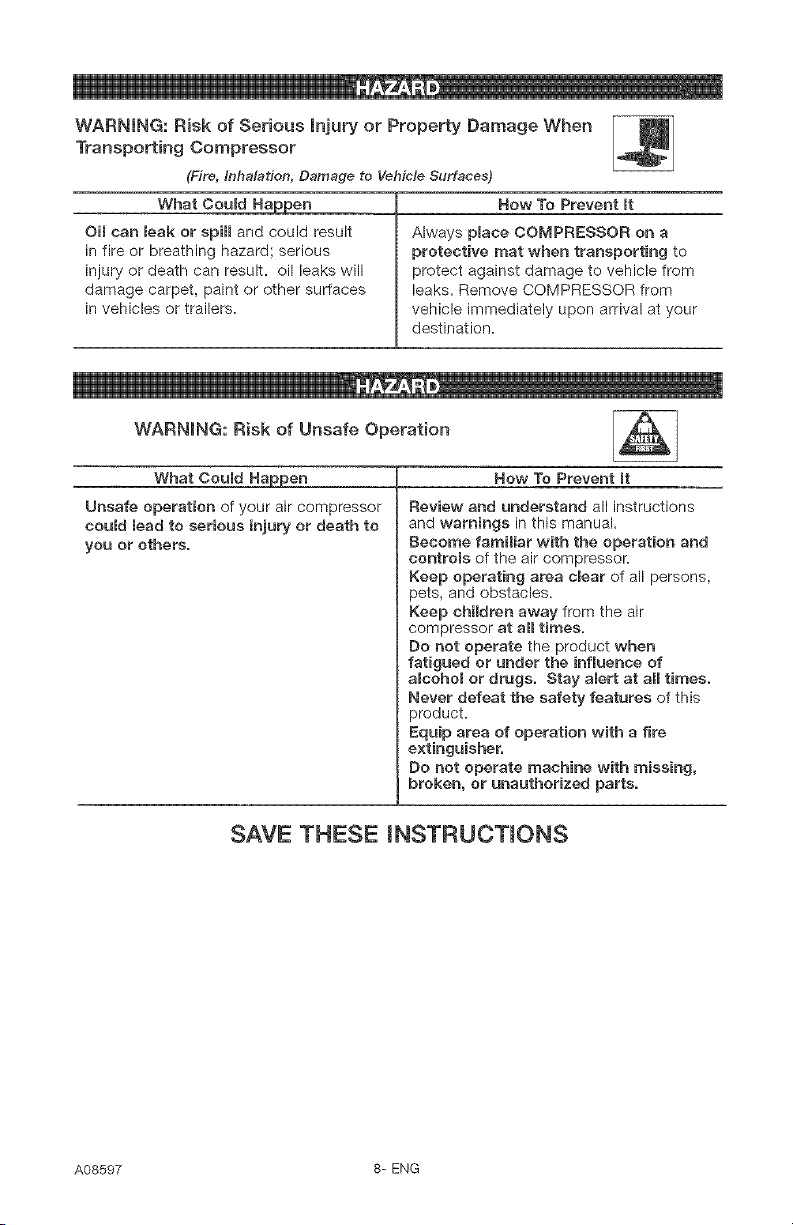 HAZARD

WARNING: Risk of Serious Injury or Property Damage When Transporting Compressor

(Fire, Inhalation, Damage to Vehicle Surfaces)

| What Could Happen | How To Prevent It |
|---|---|
| Oil can leak or spill and could result in fire or breathing hazard; serious injury or death can result. oil leaks will damage carpet, paint or other surfaces in vehicles or trailers. | Always place COMPRESSOR on a protective mat when transporting to protect against damage to vehicle from leaks. Remove COMPRESSOR from vehicle immediately upon arrival at your destination. |

HAZARD

WARNING: Risk of Unsafe Operation

SAFETY FIRST

| What Could Happen | How To Prevent It |
|---|---|
| Unsafe operation of your air compressor could lead to serious injury or death to you or others. | Review and understand all instructions and warnings in this manual. Become familiar with the operation and controls of the air compressor. Keep operating area clear of all persons, pets, and obstacles. Keep children away from the air compressor at all times. Do not operate the product when fatigued or under the influence of alcohol or drugs. Stay alert at all times. Never defeat the safety features of this product. Equip area of operation with a fire extinguisher. Do not operate machine with missing, broken, or unauthorized parts. |

SAVE THESE INSTRUCTIONS

A08597

8- ENG